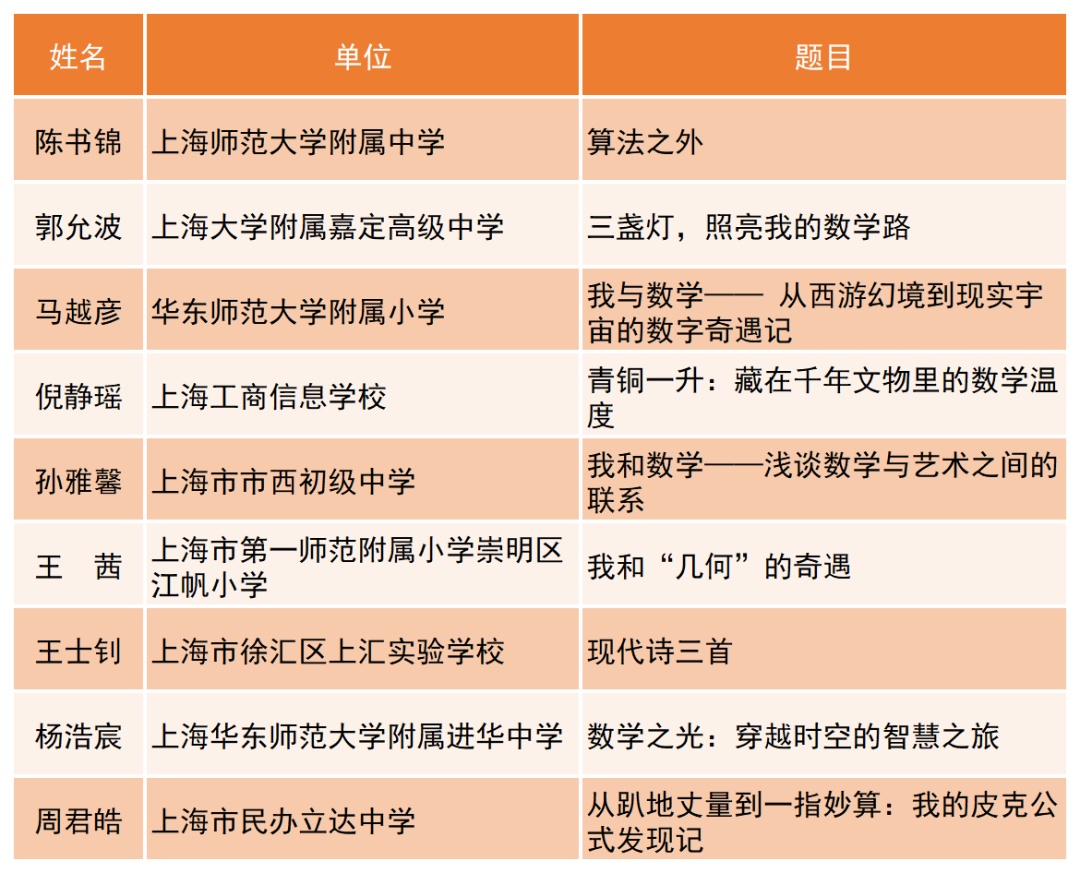 | 姓名 | 单位 | 题目 |
|---|---|---|
| 陈书锦 | 上海师范大学附属中学 | 算法之外 |
| 郭允波 | 上海大学附属嘉定高级中学 | 三盏灯，照亮我的数学路 |
| 马越彦 | 华东师范大学附属小学 | 我与数学—— 从西游幻境到现实宇宙的数字奇遇记 |
| 倪静瑶 | 上海工商信息学校 | 青铜一升：藏在千年文物里的数学温度 |
| 孙雅馨 | 上海市市西初级中学 | 我和数学——浅谈数学与艺术之间的联系 |
| 王　茜 | 上海市第一师范附属小学崇明区江帆小学 | 我和“几何”的奇遇 |
| 王士钊 | 上海市徐汇区上汇实验学校 | 现代诗三首 |
| 杨浩宸 | 上海华东师范大学附属进华中学 | 数学之光：穿越时空的智慧之旅 |
| 周君皓 | 上海市民办立达中学 | 从趴地丈量到一指妙算：我的皮克公式发现记 |